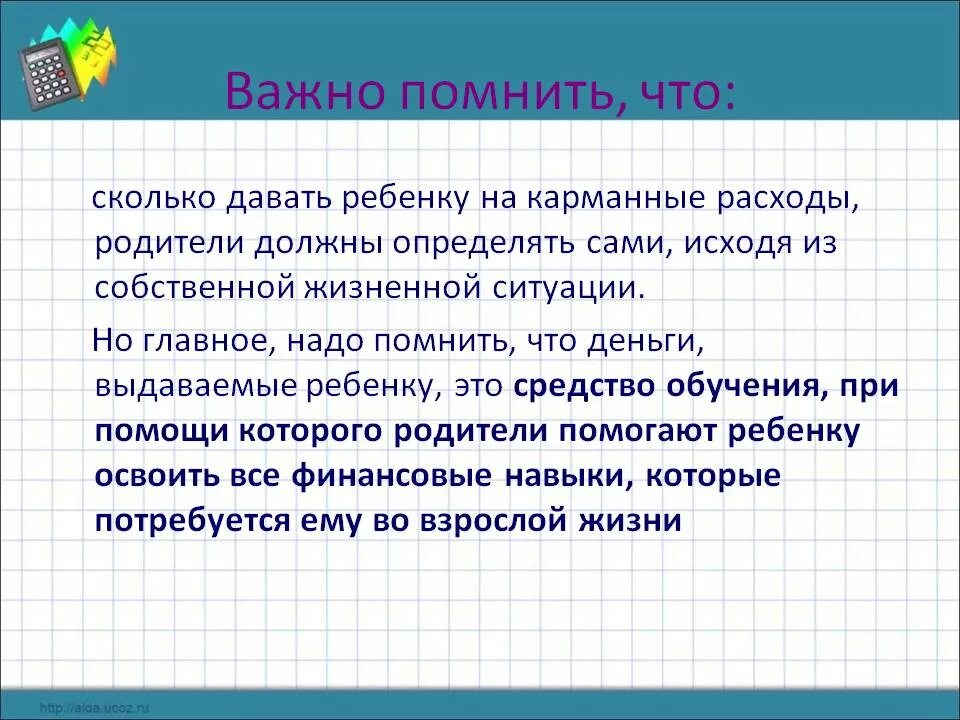 Важно помнить, что:

сколько давать ребенку на карманные расходы, родители должны определять сами, исходя из собственной жизненной ситуации.

Но главное, надо помнить, что деньги, выдаваемые ребенку, это средство обучения, при помощи которого родители помогают ребенку освоить все финансовые навыки, которые потребуется ему во взрослой жизни

http://aida.ucoz.ru